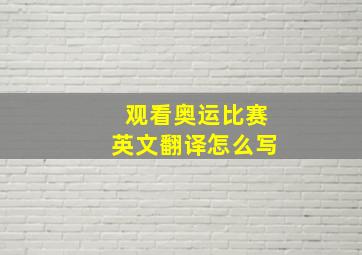 观看奥运比赛
英文翻译怎么写